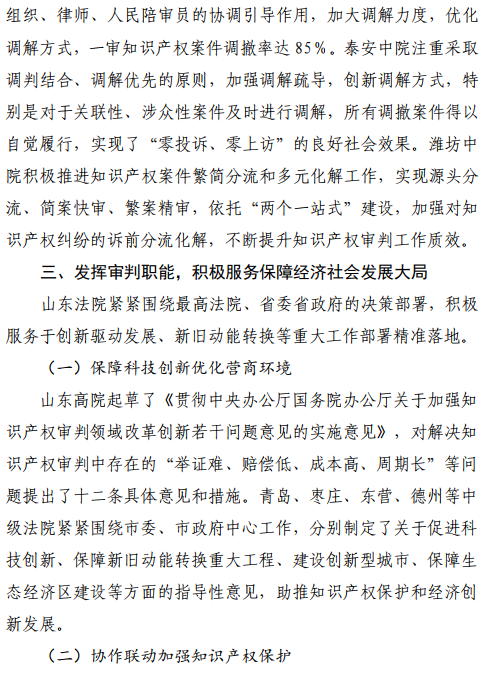 组织、律师、人民陪审员的协调引导作用，加大调解力度，优化调解方式，一审知识产权案件调撤率达 85%。泰安中院注重采取调判结合、调解优先的原则，加强调解疏导，创新调解方式，特别是对于关联性、涉众性案件及时进行调解，所有调撤案件得以自觉履行，实现了“零投诉、零上访”的良好社会效果。潍坊中院积极推进知识产权案件繁简分流和多元化解工作，实现源头分流、简案快审、繁案精审，依托“两个一站式”建设，加强对知识产权纠纷的诉前分流化解，不断提升知识产权审判工作质效。

三、发挥审判职能，积极服务保障经济社会发展大局

山东法院紧紧围绕最高法院、省委省政府的决策部署，积极服务于创新驱动发展、新旧动能转换等重大工作部署精准落地。

（一）保障科技创新优化营商环境

山东高院起草了《贯彻中央办公厅国务院办公厅关于加强知识产权审判领域改革创新若干问题意见的实施意见》，对解决知识产权审判中存在的“举证难、赔偿低、成本高、周期长”等问题提出了十二条具体意见和措施。青岛、枣庄、东营、德州等中级法院紧紧围绕市委、市政府中心工作，分别制定了关于促进科技创新、保障新旧动能转换重大工程、建设创新型城市、保障生态经济区建设等方面的指导性意见，助推知识产权保护和经济创新发展。

（二）协作联动加强知识产权保护